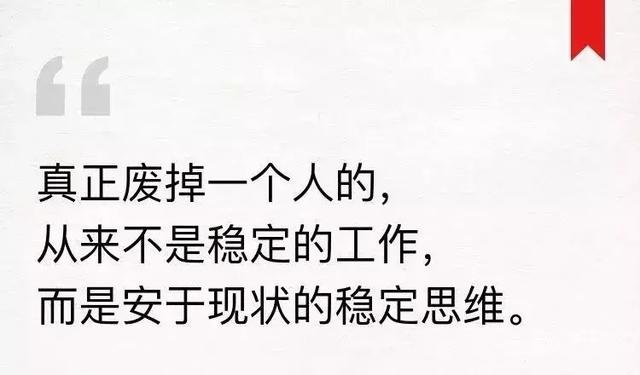 “

真正废掉一个人的，
从来不是稳定的工作，
而是安于现状的稳定思维。